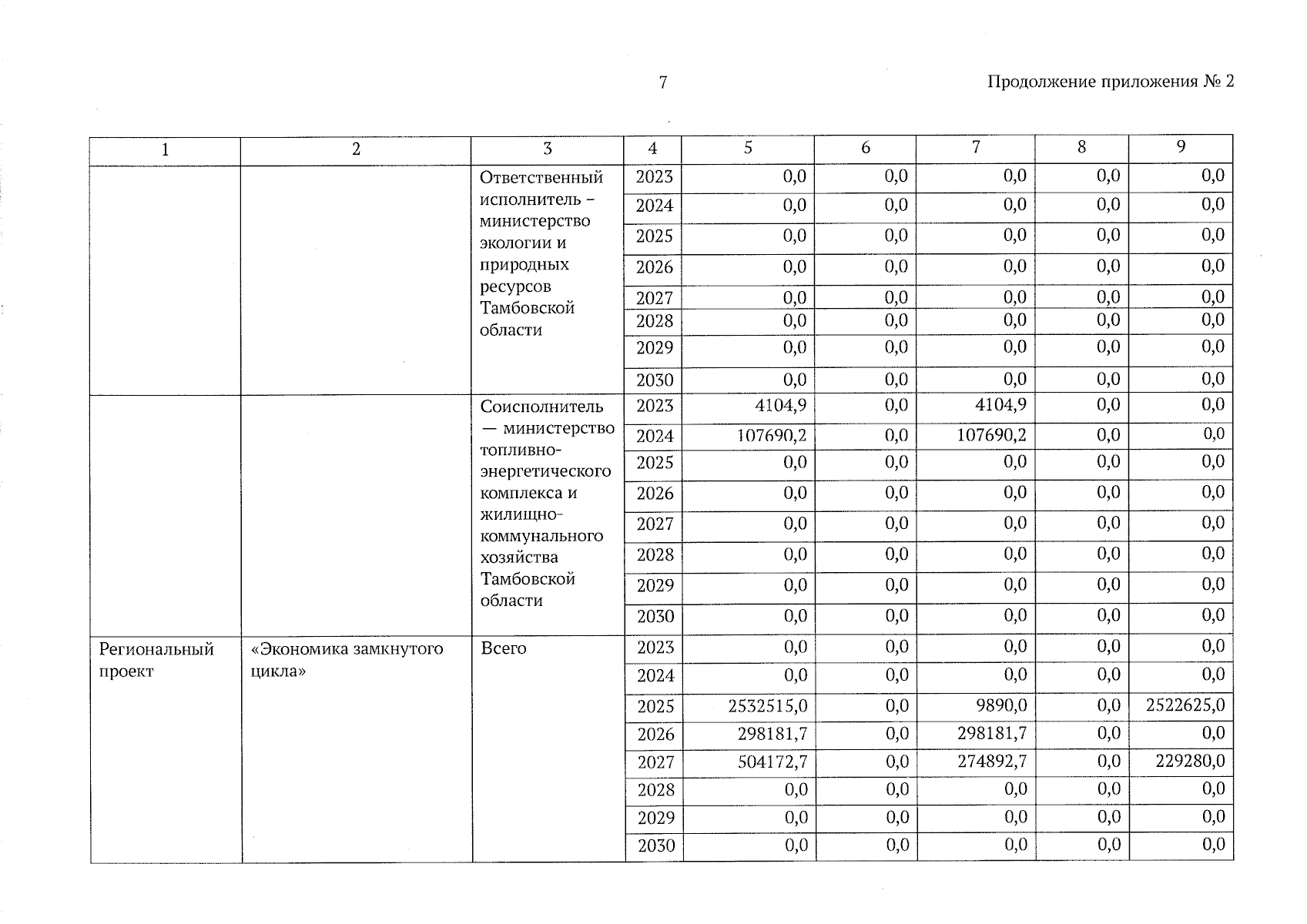 7

Продолжение приложения № 2

| 1 | 2 | 3 | 4 | 5 | 6 | 7 | 8 | 9 |
|---|---|---|---|---|---|---|---|---|
| | | Ответственный исполнитель – министерство экологии и природных ресурсов Тамбовской области | 2023 | 0,0 | 0,0 | 0,0 | 0,0 | 0,0 |
| | | | 2024 | 0,0 | 0,0 | 0,0 | 0,0 | 0,0 |
| | | | 2025 | 0,0 | 0,0 | 0,0 | 0,0 | 0,0 |
| | | | 2026 | 0,0 | 0,0 | 0,0 | 0,0 | 0,0 |
| | | | 2027 | 0,0 | 0,0 | 0,0 | 0,0 | 0,0 |
| | | | 2028 | 0,0 | 0,0 | 0,0 | 0,0 | 0,0 |
| | | | 2029 | 0,0 | 0,0 | 0,0 | 0,0 | 0,0 |
| | | | 2030 | 0,0 | 0,0 | 0,0 | 0,0 | 0,0 |
| | | Соисполнитель — министерство топливно-энергетического комплекса и жилищно-коммунального хозяйства Тамбовской области | 2023 | 4104,9 | 0,0 | 4104,9 | 0,0 | 0,0 |
| | | | 2024 | 107690,2 | 0,0 | 107690,2 | 0,0 | 0,0 |
| | | | 2025 | 0,0 | 0,0 | 0,0 | 0,0 | 0,0 |
| | | | 2026 | 0,0 | 0,0 | 0,0 | 0,0 | 0,0 |
| | | | 2027 | 0,0 | 0,0 | 0,0 | 0,0 | 0,0 |
| | | | 2028 | 0,0 | 0,0 | 0,0 | 0,0 | 0,0 |
| | | | 2029 | 0,0 | 0,0 | 0,0 | 0,0 | 0,0 |
| | | | 2030 | 0,0 | 0,0 | 0,0 | 0,0 | 0,0 |
| Региональный проект | «Экономика замкнутого цикла» | Всего | 2023 | 0,0 | 0,0 | 0,0 | 0,0 | 0,0 |
| | | | 2024 | 0,0 | 0,0 | 0,0 | 0,0 | 0,0 |
| | | | 2025 | 2532515,0 | 0,0 | 9890,0 | 0,0 | 2522625,0 |
| | | | 2026 | 298181,7 | 0,0 | 298181,7 | 0,0 | 0,0 |
| | | | 2027 | 504172,7 | 0,0 | 274892,7 | 0,0 | 229280,0 |
| | | | 2028 | 0,0 | 0,0 | 0,0 | 0,0 | 0,0 |
| | | | 2029 | 0,0 | 0,0 | 0,0 | 0,0 | 0,0 |
| | | | 2030 | 0,0 | 0,0 | 0,0 | 0,0 | 0,0 |